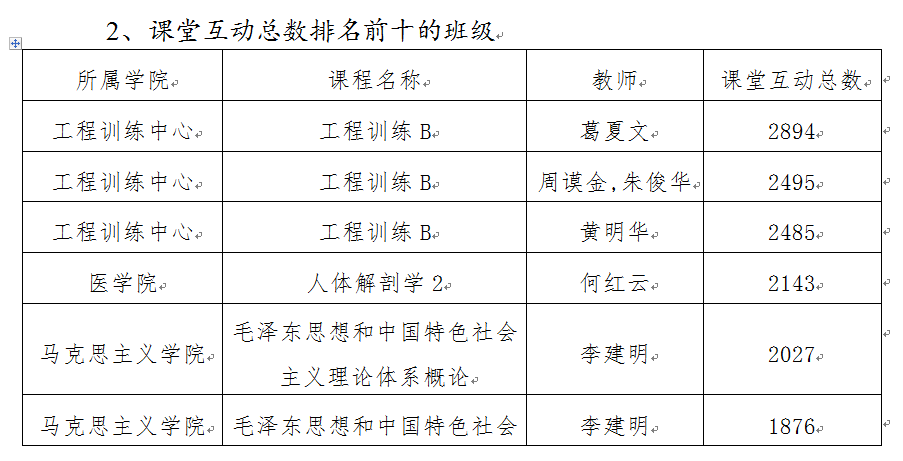 2、课堂互动总数排名前十的班级

| 所属学院 | 课程名称 | 教师 | 课堂互动总数 |
|---|---|---|---|
| 工程训练中心 | 工程训练 B | 葛夏文 | 2894 |
| 工程训练中心 | 工程训练 B | 周谟金,朱俊华 | 2495 |
| 工程训练中心 | 工程训练 B | 黄明华 | 2485 |
| 医学院 | 人体解剖学 2 | 何红云 | 2143 |
| 马克思主义学院 | 毛泽东思想和中国特色社会主义理论体系概论 | 李建明 | 2027 |
| 马克思主义学院 | 毛泽东思想和中国特色社会 | 李建明 | 1876 |